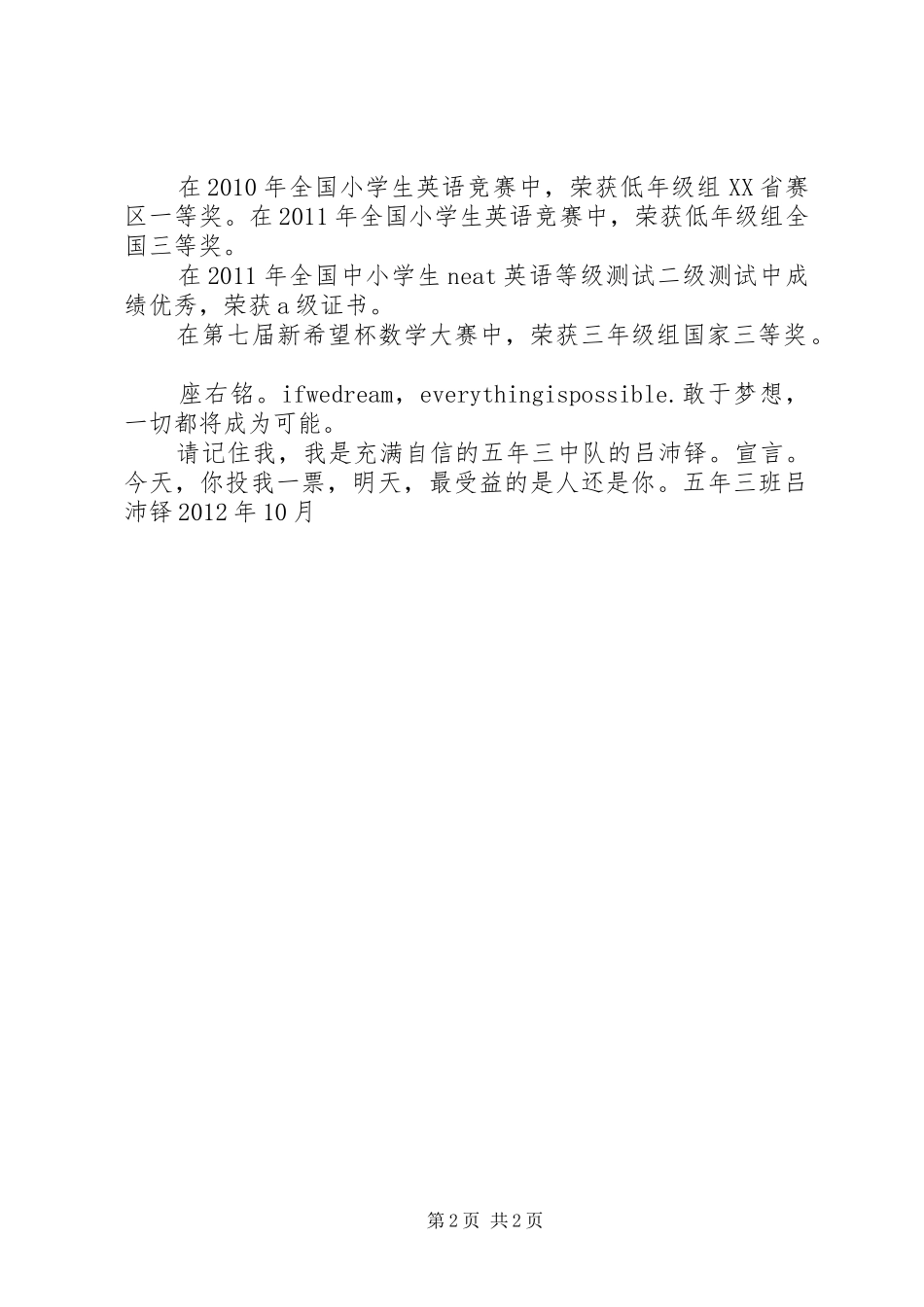 在2010年全国小学生英语竞赛中，荣获低年级组XX省赛区一等奖。在2011年全国小学生英语竞赛中，荣获低年级组全国三等奖。

在2011年全国中小学生neat英语等级测试二级测试中成绩优秀，荣获a级证书。

在第七届新希望杯数学大赛中，荣获三年级组国家三等奖。

座右铭。ifwedream，everythingispossible.敢于梦想，一切都将成为可能。

请记住我，我是充满自信的五年三中队的吕沛铎。宣言。今天，你投我一票，明天，最受益的是人还是你。五年三班吕沛铎2012年10月

第2页 共2页